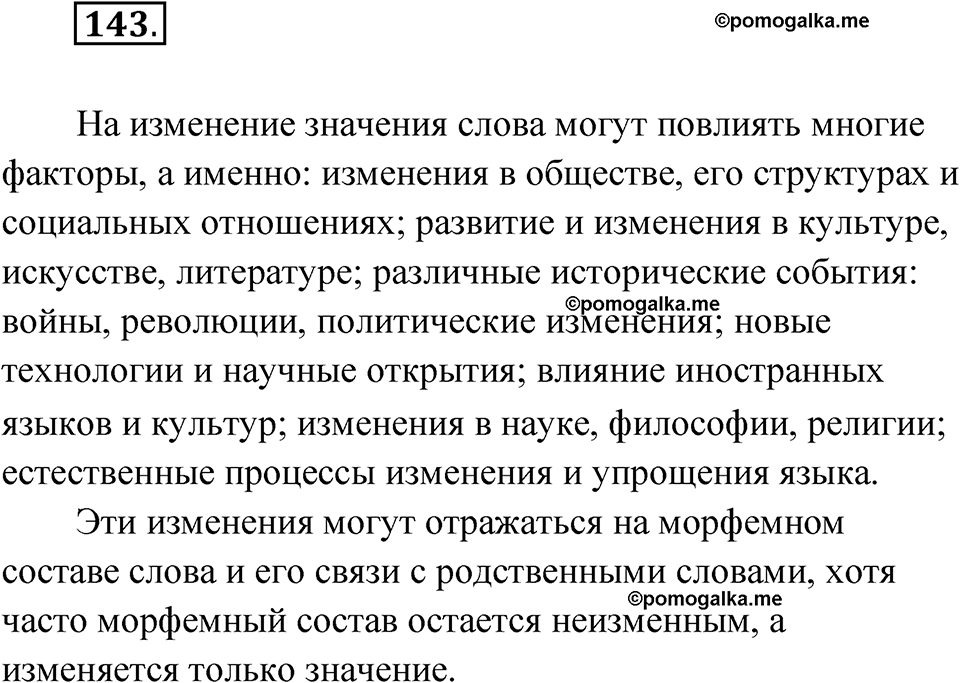 143.

©pomogalka.me

На изменение значения слова могут повлиять многие факторы, а именно: изменения в обществе, его структурах и социальных отношениях; развитие и изменения в культуре, искусстве, литературе; различные исторические события: войны, революции, политические изменения; новые технологии и научные открытия; влияние иностранных языков и культур; изменения в науке, философии, религии; естественные процессы изменения и упрощения языка.

©pomogalka.me

Эти изменения могут отражаться на морфемном составе слова и его связи с родственными словами, хотя часто морфемный состав остается неизменным, а изменяется только значение.

©pomogalka.me